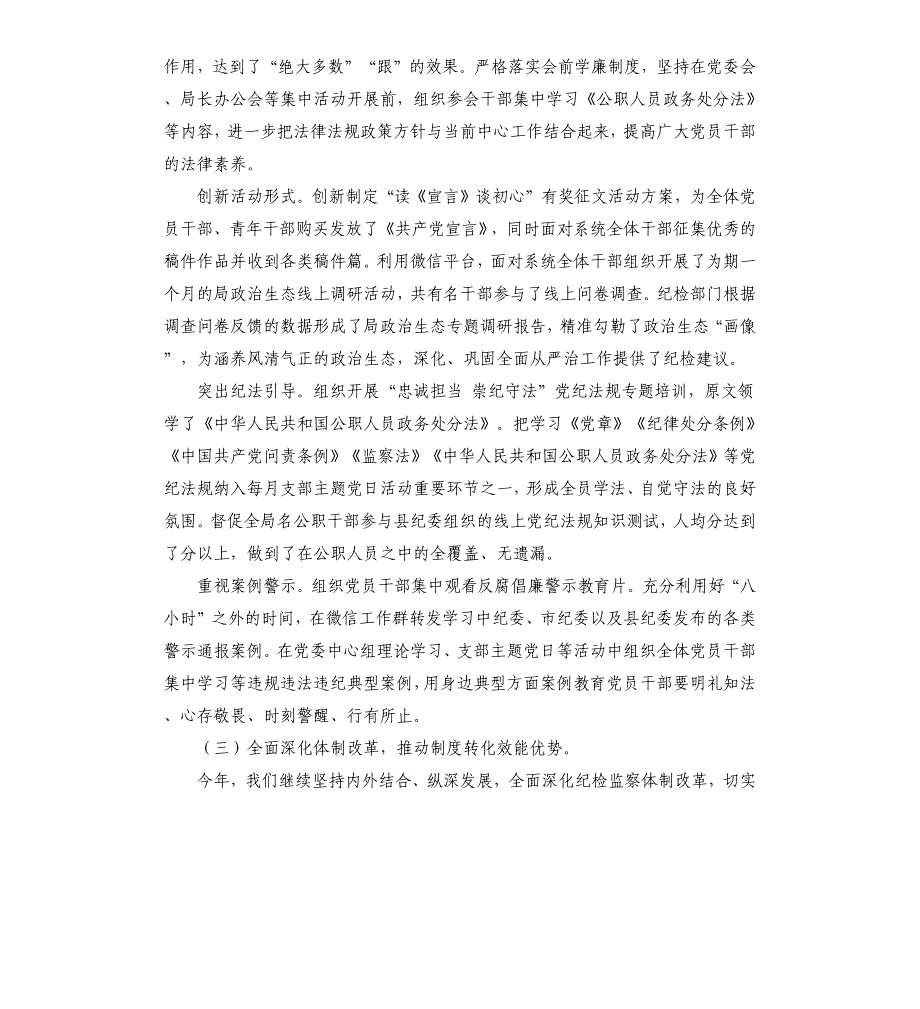 作用，达到了“绝大多数”“跟”的效果。严格落实会前学廉制度，坚持在党委会、局长办公会等集中活动开展前，组织参会干部集中学习《公职人员政务处分法》等内容，进一步把法律法规政策方针与当前中心工作结合起来，提高广大党员干部的法律素养。

创新活动形式。创新制定“读《宣言》谈初心”有奖征文活动方案，为全体党员干部、青年干部购买发放了《共产党宣言》，同时面对系统全体干部征集优秀的稿件作品并收到各类稿件篇。利用微信平台，面对系统全体干部组织开展了为期一个月的局政治生态线上调研活动，共有名干部参与了线上问卷调查。纪检部门根据调查问卷反馈的数据形成了局政治生态专题调研报告，精准勾勒了政治生态“画像”，为涵养风清气正的政治生态，深化、巩固全面从严治工作提供了纪检建议。

突出纪法引导。组织开展“忠诚担当 崇纪守法”党纪法规专题培训，原文领学了《中华人民共和国公职人员政务处分法》。把学习《党章》《纪律处分条例》《中国共产党问责条例》《监察法》《中华人民共和国公职人员政务处分法》等党纪法规纳入每月支部主题党日活动重要环节之一，形成全员学法、自觉守法的良好氛围。督促全局名公职干部参与县纪委组织的线上党纪法规知识测试，人均分达到了分以上，做到了在公职人员之中的全覆盖、无遗漏。

重视案例警示。组织党员干部集中观看反腐倡廉警示教育片。充分利用好“八小时”之外的时间，在微信工作群转发学习中纪委、市纪委以及县纪委发布的各类警示通报案例。在党委中心组理论学习、支部主题党日等活动中组织全体党员干部集中学习等违规违法违纪典型案例，用身边典型方面案例教育党员干部要明礼知法、心存敬畏、时刻警醒、行有所止。

（三）全面深化体制改革，推动制度转化效能优势。

今年，我们继续坚持内外结合、纵深发展，全面深化纪检监察体制改革，切实